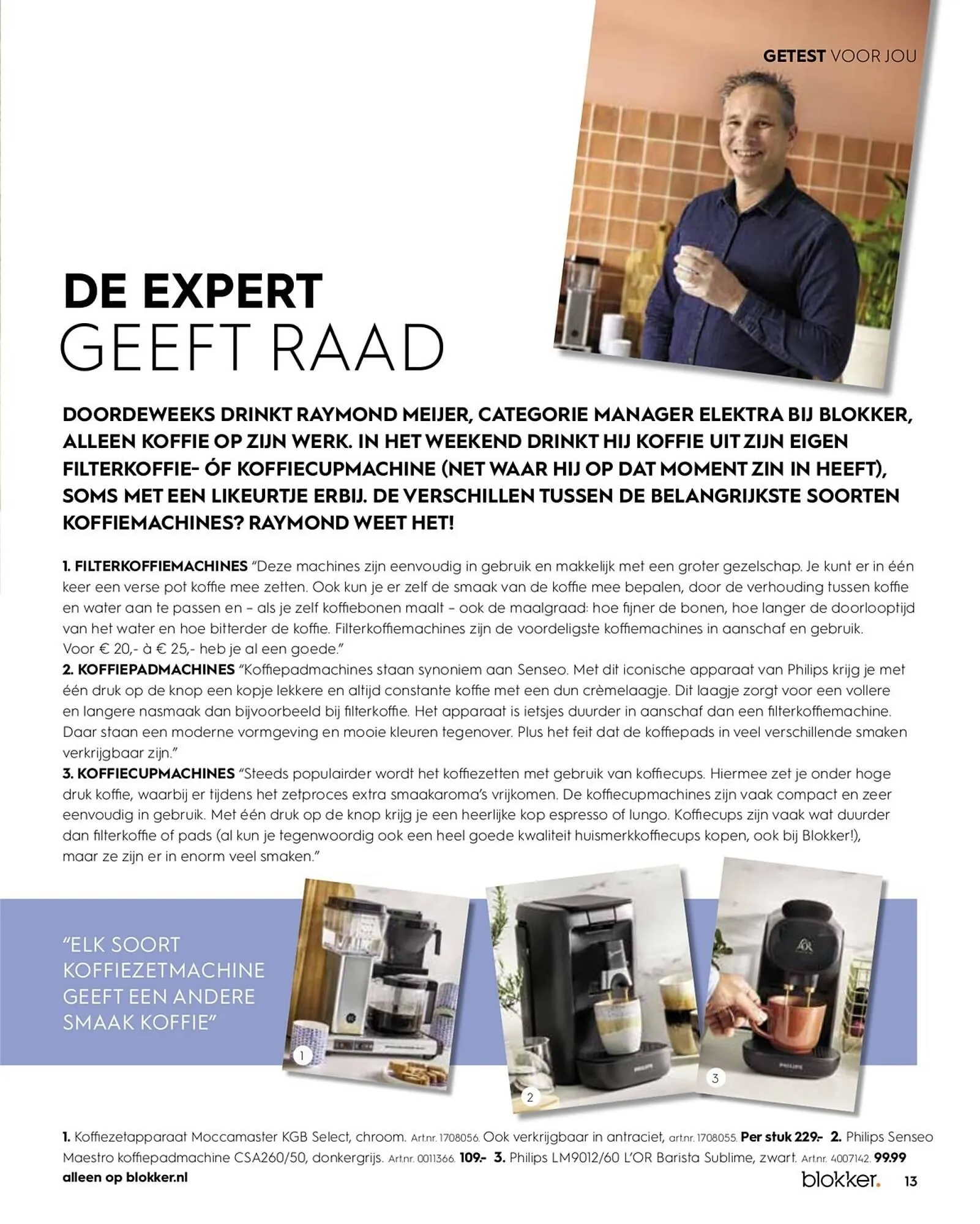 GETEST VOOR JOU

DE EXPERT
GEEFT RAAD

DOORDEWEEKS DRINKT RAYMOND MEIJER, CATEGORIE MANAGER ELEKTRA BIJ BLOKKER, ALLEEN KOFFIE OP ZIJN WERK. IN HET WEEKEND DRINKT HIJ KOFFIE UIT ZIJN EIGEN FILTERKOFFIE- ÓF KOFFIECUPMACHINE (NET WAAR HIJ OP DAT MOMENT ZIN IN HEEFT), SOMS MET EEN LIKEURTJE ERBIJ. DE VERSCHILLEN TUSSEN DE BELANGRIJKSTE SOORTEN KOFFIEMACHINES? RAYMOND WEET HET!

1. FILTERKOFFIEMACHINES "Deze machines zijn eenvoudig in gebruik en makkelijk met een groter gezelschap. Je kunt er in één keer een verse pot koffie mee zetten. Ook kun je er zelf de smaak van de koffie mee bepalen, door de verhouding tussen koffie en water aan te passen en – als je zelf koffiebonen maalt – ook de maalgraad: hoe fijner de bonen, hoe langer de doorlooptijd van het water en hoe bitterder de koffie. Filterkoffiemachines zijn de voordeligste koffiemachines in aanschaf en gebruik. Voor € 20,- à € 25,- heb je al een goede."
2. KOFFIEPADMACHINES "Koffiepadmachines staan synoniem aan Senseo. Met dit iconische apparaat van Philips krijg je met één druk op de knop een kopje lekkere en altijd constante koffie met een dun crèmelaagje. Dit laagje zorgt voor een vollere en langere nasmaak dan bijvoorbeeld bij filterkoffie. Het apparaat is ietsjes duurder in aanschaf dan een filterkoffiemachine. Daar staan een moderne vormgeving en mooie kleuren tegenover. Plus het feit dat de koffiepads in veel verschillende smaken verkrijgbaar zijn."
3. KOFFIECUPMACHINES "Steeds populairder wordt het koffiezetten met gebruik van koffiecups. Hiermee zet je onder hoge druk koffie, waarbij er tijdens het zetproces extra smaakaroma's vrijkomen. De koffiecupmachines zijn vaak compact en zeer eenvoudig in gebruik. Met één druk op de knop krijg je een heerlijke kop espresso of lungo. Koffiecups zijn vaak wat duurder dan filterkoffie of pads (al kun je tegenwoordig ook een heel goede kwaliteit huismerkkoffiecups kopen, ook bij Blokker!), maar ze zijn er in enorm veel smaken."

"ELK SOORT KOFFIEZETMACHINE GEEFT EEN ANDERE SMAAK KOFFIE"

1

2

3

1. Koffiezetapparaat Moccamaster KGB Select, chroom. Art.nr. 1708056. Ook verkrijgbaar in antraciet, art.nr. 1708055. Per stuk 229.- 2. Philips Senseo Maestro koffiepadmachine CSA260/50, donkergrijs. Art.nr. 0011366. 109.- 3. Philips LM9012/60 L'OR Barista Sublime, zwart. Art.nr. 4007142. 99.99
alleen op blokker.nl

blokker. 13